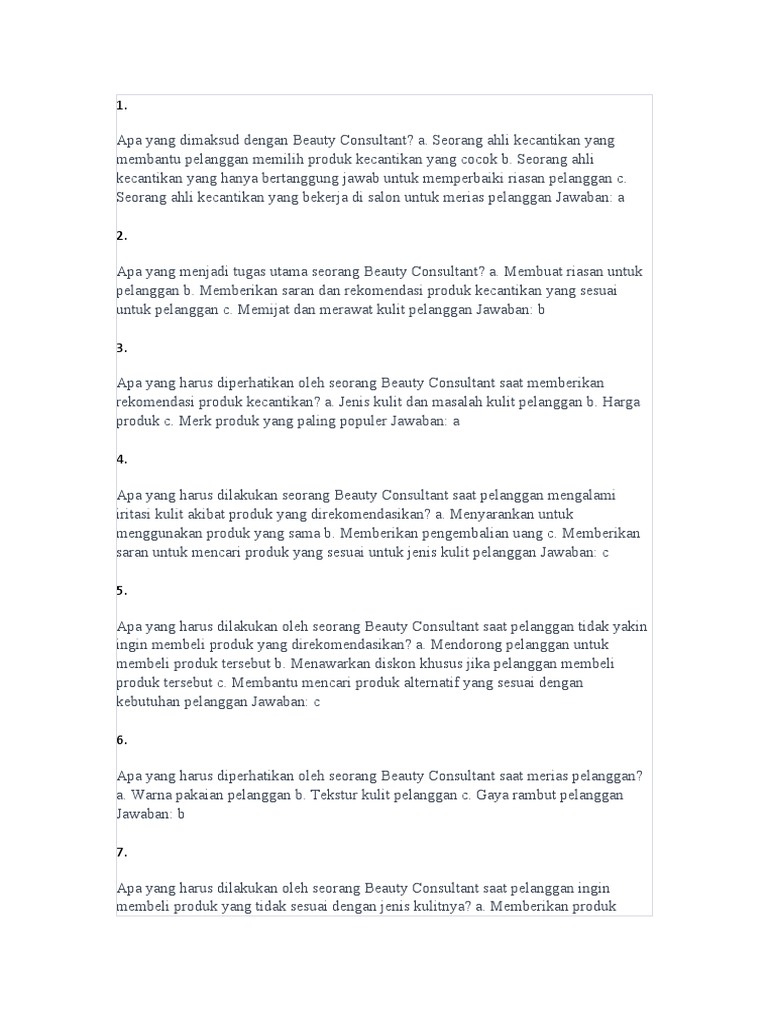 1.

Apa yang dimaksud dengan Beauty Consultant? a. Seorang ahli kecantikan yang membantu pelanggan memilih produk kecantikan yang cocok b. Seorang ahli kecantikan yang hanya bertanggung jawab untuk memperbaiki riasan pelanggan c. Seorang ahli kecantikan yang bekerja di salon untuk merias pelanggan Jawaban: a

2.

Apa yang menjadi tugas utama seorang Beauty Consultant? a. Membuat riasan untuk pelanggan b. Memberikan saran dan rekomendasi produk kecantikan yang sesuai untuk pelanggan c. Memijat dan merawat kulit pelanggan Jawaban: b

3.

Apa yang harus diperhatikan oleh seorang Beauty Consultant saat memberikan rekomendasi produk kecantikan? a. Jenis kulit dan masalah kulit pelanggan b. Harga produk c. Merk produk yang paling populer Jawaban: a

4.

Apa yang harus dilakukan seorang Beauty Consultant saat pelanggan mengalami iritasi kulit akibat produk yang direkomendasikan? a. Menyarankan untuk menggunakan produk yang sama b. Memberikan pengembalian uang c. Memberikan saran untuk mencari produk yang sesuai untuk jenis kulit pelanggan Jawaban: c

5.

Apa yang harus dilakukan oleh seorang Beauty Consultant saat pelanggan tidak yakin ingin membeli produk yang direkomendasikan? a. Mendorong pelanggan untuk membeli produk tersebut b. Menawarkan diskon khusus jika pelanggan membeli produk tersebut c. Membantu mencari produk alternatif yang sesuai dengan kebutuhan pelanggan Jawaban: c

6.

Apa yang harus diperhatikan oleh seorang Beauty Consultant saat merias pelanggan? a. Warna pakaian pelanggan b. Tekstur kulit pelanggan c. Gaya rambut pelanggan Jawaban: b

7.

Apa yang harus dilakukan oleh seorang Beauty Consultant saat pelanggan ingin membeli produk yang tidak sesuai dengan jenis kulitnya? a. Memberikan produk